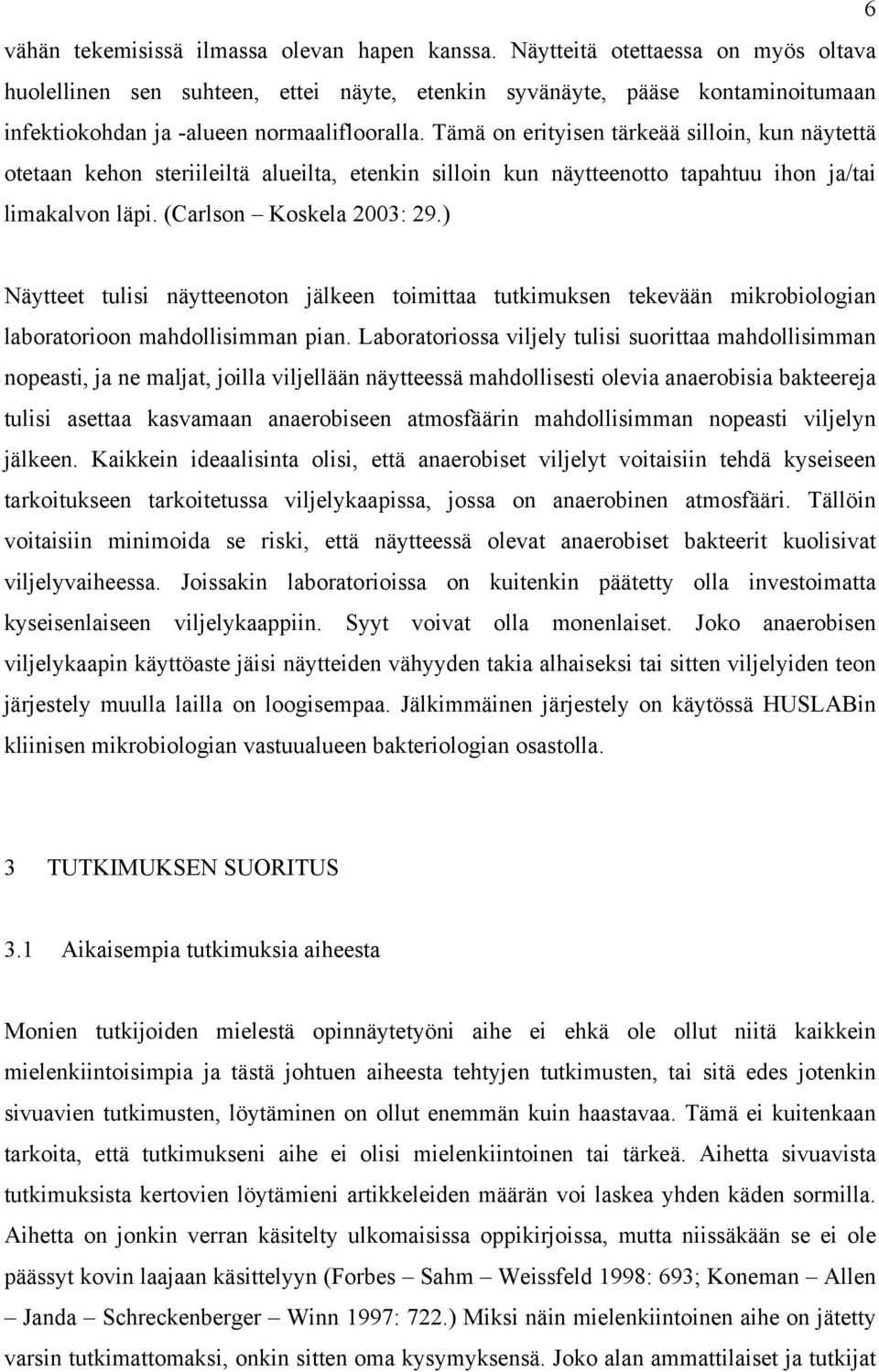 6

vähän tekemisissä ilmassa olevan hapen kanssa. Näytteitä otettaessa on myös oltava huolellinen sen suhteen, ettei näyte, etenkin syvänäyte, pääse kontaminoitumaan infektiokohdan ja -alueen normaaliflooralla. Tämä on erityisen tärkeää silloin, kun näytettä otetaan kehon steriileiltä alueilta, etenkin silloin kun näytteenotto tapahtuu ihon ja/tai limakalvon läpi. (Carlson – Koskela 2003: 29.)

Näytteet tulisi näytteenoton jälkeen toimittaa tutkimuksen tekevään mikrobiologian laboratorioon mahdollisimman pian. Laboratoriossa viljely tulisi suorittaa mahdollisimman nopeasti, ja ne maljat, joilla viljellään näytteessä mahdollisesti olevia anaerobisia bakteereja tulisi asettaa kasvamaan anaerobiseen atmosfäärin mahdollisimman nopeasti viljelyn jälkeen. Kaikkein ideaalisinta olisi, että anaerobiset viljelyt voitaisiin tehdä kyseiseen tarkoitukseen tarkoitetussa viljelykaapissa, jossa on anaerobinen atmosfääri. Tällöin voitaisiin minimoida se riski, että näytteessä olevat anaerobiset bakteerit kuolisivat viljelyvaiheessa. Joissakin laboratorioissa on kuitenkin päätetty olla investoimatta kyseisenlaiseen viljelykaappiin. Syyt voivat olla monenlaiset. Joko anaerobisen viljelykaapin käyttöaste jäisi näytteiden vähyyden takia alhaiseksi tai sitten viljelyiden teon järjestely muulla lailla on loogisempaa. Jälkimmäinen järjestely on käytössä HUSLABin kliinisen mikrobiologian vastuualueen bakteriologian osastolla.

3 TUTKIMUKSEN SUORITUS

3.1 Aikaisempia tutkimuksia aiheesta

Monien tutkijoiden mielestä opinnäytetyöni aihe ei ehkä ole ollut niitä kaikkein mielenkiintoisimpia ja tästä johtuen aiheesta tehtyjen tutkimusten, tai sitä edes jotenkin sivuavien tutkimusten, löytäminen on ollut enemmän kuin haastavaa. Tämä ei kuitenkaan tarkoita, että tutkimukseni aihe ei olisi mielenkiintoinen tai tärkeä. Aihetta sivuavista tutkimuksista kertovien löytämieni artikkeleiden määrän voi laskea yhden käden sormilla. Aihetta on jonkin verran käsitelty ulkomaisissa oppikirjoissa, mutta niissäkään se ei ole päässyt kovin laajaan käsittelyyn (Forbes – Sahm – Weissfeld 1998: 693; Koneman – Allen – Janda – Schreckenberger – Winn 1997: 722.) Miksi näin mielenkiintoinen aihe on jätetty varsin tutkimattomaksi, onkin sitten oma kysymyksensä. Joko alan ammattilaiset ja tutkijat